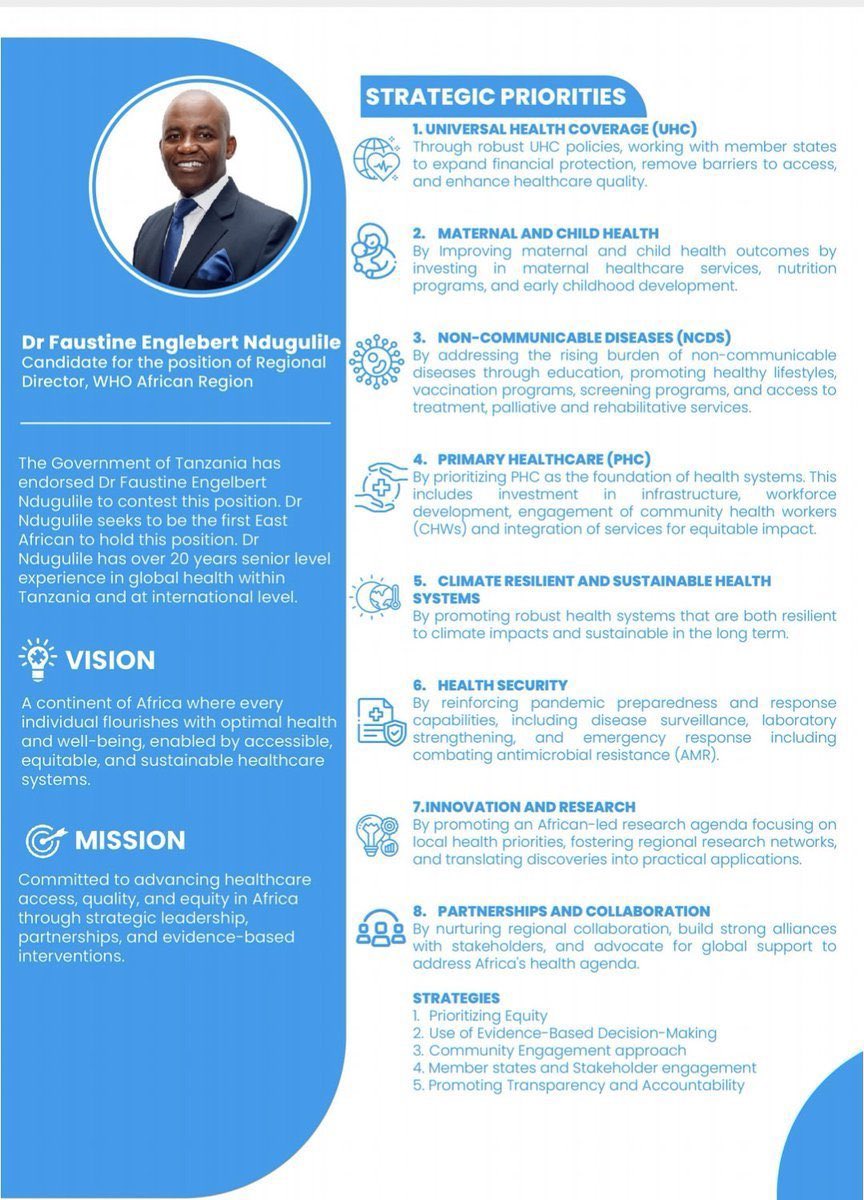 Dr Faustine Englebert Ndugulile
Candidate for the position of Regional Director, WHO African Region

The Government of Tanzania has endorsed Dr Faustine Engelbert Ndugulile to contest this position. Dr Ndugulile seeks to be the first East African to hold this position. Dr Ndugulile has over 20 years senior level experience in global health within Tanzania and at international level.

VISION

A continent of Africa where every individual flourishes with optimal health and well-being, enabled by accessible, equitable, and sustainable healthcare systems.

MISSION

Committed to advancing healthcare access, quality, and equity in Africa through strategic leadership, partnerships, and evidence-based interventions.

STRATEGIC PRIORITIES

1. UNIVERSAL HEALTH COVERAGE (UHC)
Through robust UHC policies, working with member states to expand financial protection, remove barriers to access, and enhance healthcare quality.

2. MATERNAL AND CHILD HEALTH
By Improving maternal and child health outcomes by investing in maternal healthcare services, nutrition programs, and early childhood development.

3. NON-COMMUNICABLE DISEASES (NCDS)
By addressing the rising burden of non-communicable diseases through education, promoting healthy lifestyles, vaccination programs, screening programs, and access to treatment, palliative and rehabilitative services.

4. PRIMARY HEALTHCARE (PHC)
By prioritizing PHC as the foundation of health systems. This includes investment in infrastructure, workforce development, engagement of community health workers (CHWs) and integration of services for equitable impact.

5. CLIMATE RESILIENT AND SUSTAINABLE HEALTH SYSTEMS
By promoting robust health systems that are both resilient to climate impacts and sustainable in the long term.

6. HEALTH SECURITY
By reinforcing pandemic preparedness and response capabilities, including disease surveillance, laboratory strengthening, and emergency response including combating antimicrobial resistance (AMR).

7.INNOVATION AND RESEARCH
By promoting an African-led research agenda focusing on local health priorities, fostering regional research networks, and translating discoveries into practical applications.

8. PARTNERSHIPS AND COLLABORATION
By nurturing regional collaboration, build strong alliances with stakeholders, and advocate for global support to address Africa's health agenda.

STRATEGIES
1. Prioritizing Equity
2. Use of Evidence-Based Decision-Making
3. Community Engagement approach
4. Member states and Stakeholder engagement
5. Promoting Transparency and Accountability